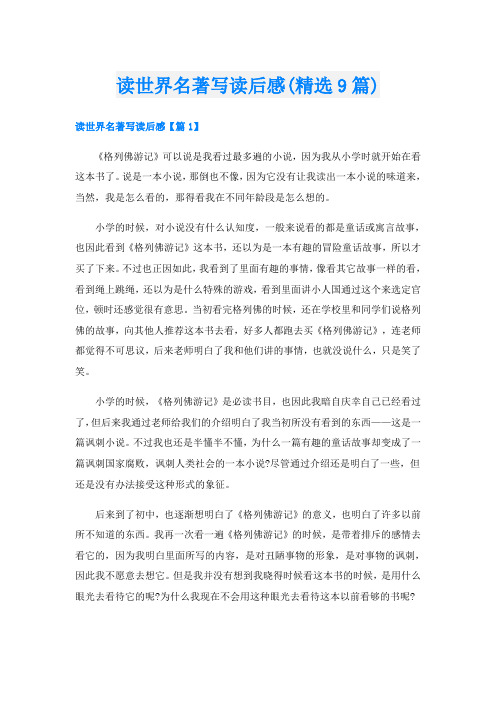 读世界名著写读后感(精选9篇)

读世界名著写读后感【篇1】

《格列佛游记》可以说是我看过最多遍的小说，因为我从小学时就开始在看这本书了。说是一本小说，那倒也不像，因为它没有让我读出一本小说的味道来，当然，我是怎么看的，那得看我在不同年龄段是怎么想的。

小学的时候，对小说没有什么认知度，一般来说看的都是童话或寓言故事，也因此看到《格列佛游记》这本书，还以为是一本有趣的冒险童话故事，所以才买了下来。不过也正因如此，我看到了里面有趣的事情，像看其它故事一样的看，看到绳上跳绳，还以为是什么特殊的游戏，看到里面讲小人国通过这个来选定官位，顿时还感觉很有意思。当初看完格列佛的时候，还在学校里和同学们说格列佛的故事，向其他人推荐这本书去看，好多人都跑去买《格列佛游记》，连老师都觉得不可思议，后来老师明白了我和他们讲的事情，也就没说什么，只是笑了笑。

小学的时候，《格列佛游记》是必读书目，也因此我暗自庆幸自己已经看过了，但后来我通过老师给我们的介绍明白了我当初所没有看到的东西——这是一篇讽刺小说。不过我也还是半懂半不懂，为什么一篇有趣的童话故事却变成了一篇讽刺国家腐败，讽刺人类社会的一本小说?尽管通过介绍还是明白了一些，但还是没有办法接受这种形式的象征。

后来到了初中，也逐渐想明白了《格列佛游记》的意义，也明白了许多以前所不知道的东西。我再一次看一遍《格列佛游记》的时候，是带着排斥的感情去看它的，因为我明白里面所写的内容，是对丑陋事物的形象，是对事物的讽刺，因此我不愿意去想它。但是我并没有想到我晓得时候看这本书的时候，是用什么眼光去看待它的呢?为什么我现在不会用这种眼光去看待这本以前看够的书呢?